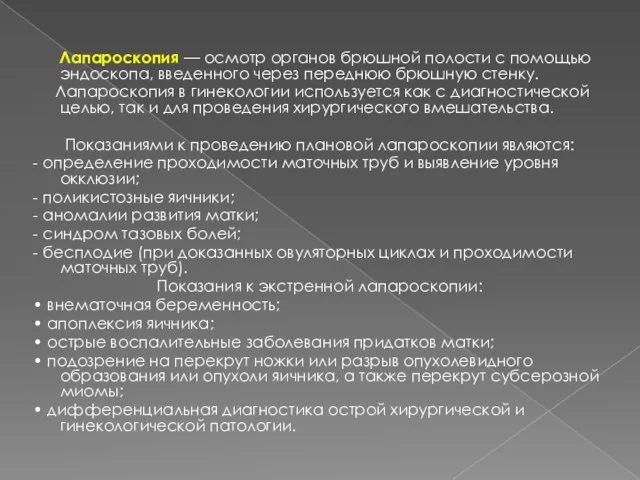 Лапароскопия — осмотр органов брюшной полости с помощью эндоскопа, введенного через переднюю брюшную стенку.
Лапароскопия в гинекологии используется как с диагностической целью, так и для проведения хирургического вмешательства.

Показаниями к проведению плановой лапароскопии являются:
- определение проходимости маточных труб и выявление уровня окклюзии;
- поликистозные яичники;
- аномалии развития матки;
- синдром тазовых болей;
- бесплодие (при доказанных овуляторных циклах и проходимости маточных труб).
Показания к экстренной лапароскопии:
• внематочная беременность;
• апоплексия яичника;
• острые воспалительные заболевания придатков матки;
• подозрение на перекрут ножки или разрыв опухолевидного образования или опухоли яичника, а также перекрут субсерозной миомы;
• дифференциальная диагностика острой хирургической и гинекологической патологии.